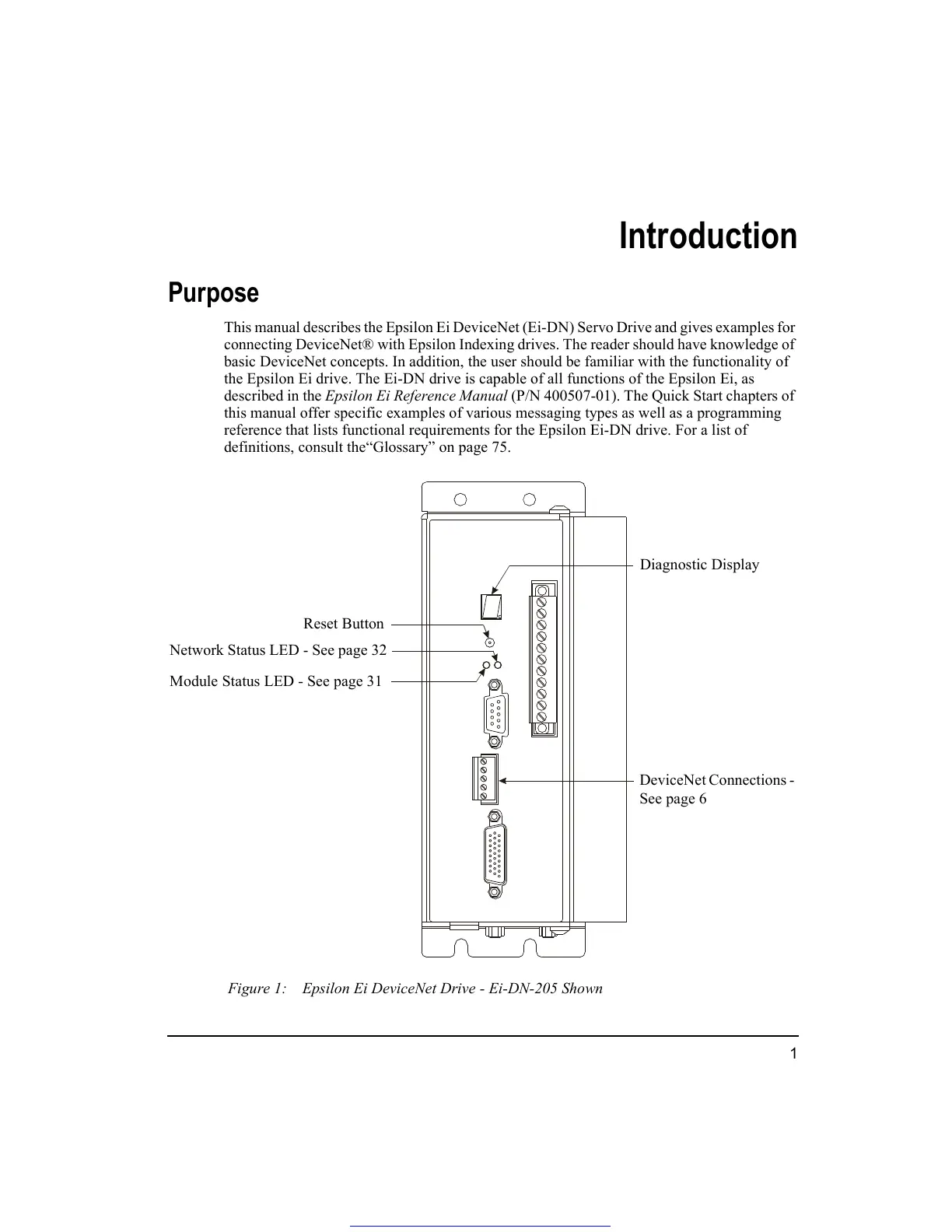 Introduction

Purpose

This manual describes the Epsilon Ei DeviceNet (Ei-DN) Servo Drive and gives examples for connecting DeviceNet® with Epsilon Indexing drives. The reader should have knowledge of basic DeviceNet concepts. In addition, the user should be familiar with the functionality of the Epsilon Ei drive. The Ei-DN drive is capable of all functions of the Epsilon Ei, as described in the Epsilon Ei Reference Manual (P/N 400507-01). The Quick Start chapters of this manual offer specific examples of various messaging types as well as a programming reference that lists functional requirements for the Epsilon Ei-DN drive. For a list of definitions, consult the“Glossary” on page 75.

Diagnostic Display

Reset Button

Network Status LED - See page 32

Module Status LED - See page 31

DeviceNet Connections - See page 6

Figure 1: Epsilon Ei DeviceNet Drive - Ei-DN-205 Shown

1